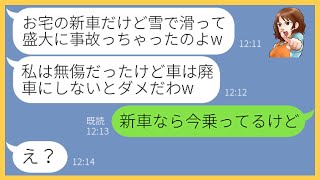 お宅の新車だけど雪で滑って盛大に事故っちゃったのよw
12:11

私は無傷だったけど車は廃車にしないとダメだわw
12:12

既読
12:13
新車なら今乗ってるけど

え？
12:14